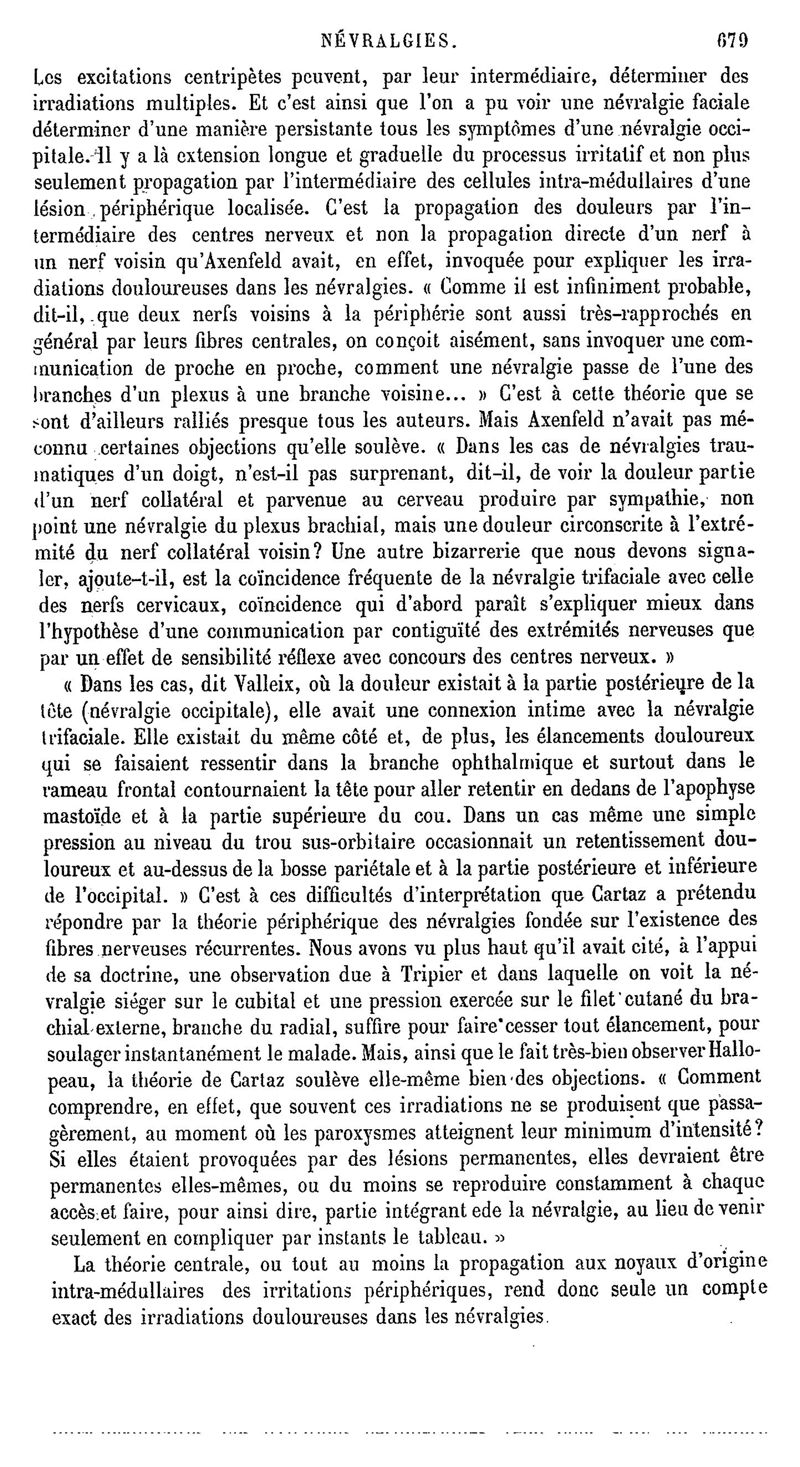 NÉVRALGIES. 679

Les excitations centripètes peuvent, par leur intermédiaire, déterminer des irradiations multiples. Et c'est ainsi que l'on a pu voir une névralgie faciale déterminer d'une manière persistante tous les symptômes d'une névralgie occipitale. Il y a là extension longue et graduelle du processus irritatif et non plus seulement propagation par l'intermédiaire des cellules intra-médullaires d'une lésion périphérique localisée. C'est la propagation des douleurs par l'intermédiaire des centres nerveux et non la propagation directe d'un nerf à un nerf voisin qu'Axenfeld avait, en effet, invoquée pour expliquer les irradiations douloureuses dans les névralgies. « Comme il est infiniment probable, dit-il, que deux nerfs voisins à la périphérie sont aussi très-rapprochés en général par leurs fibres centrales, on conçoit aisément, sans invoquer une communication de proche en proche, comment une névralgie passe de l'une des branches d'un plexus à une branche voisine... » C'est à cette théorie que se sont d'ailleurs ralliés presque tous les auteurs. Mais Axenfeld n'avait pas méconnu certaines objections qu'elle soulève. « Dans les cas de névralgies traumatiques d'un doigt, n'est-il pas surprenant, dit-il, de voir la douleur partie d'un nerf collatéral et parvenue au cerveau produire par sympathie, non point une névralgie du plexus brachial, mais une douleur circonscrite à l'extrémité du nerf collatéral voisin? Une autre bizarrerie que nous devons signaler, ajoute-t-il, est la coïncidence fréquente de la névralgie trifaciale avec celle des nerfs cervicaux, coïncidence qui d'abord paraît s'expliquer mieux dans l'hypothèse d'une communication par contiguïté des extrémités nerveuses que par un effet de sensibilité réflexe avec concours des centres nerveux. »

« Dans les cas, dit Valleix, où la douleur existait à la partie postérieure de la tête (névralgie occipitale), elle avait une connexion intime avec la névralgie trifaciale. Elle existait du même côté et, de plus, les élancements douloureux qui se faisaient ressentir dans la branche ophthalmique et surtout dans le rameau frontal contournaient la tête pour aller retentir en dedans de l'apophyse mastoïde et à la partie supérieure du cou. Dans un cas même une simple pression au niveau du trou sus-orbitaire occasionnait un retentissement douloureux et au-dessus de la bosse pariétale et à la partie postérieure et inférieure de l'occipital. » C'est à ces difficultés d'interprétation que Cartaz a prétendu répondre par la théorie périphérique des névralgies fondée sur l'existence des fibres nerveuses récurrentes. Nous avons vu plus haut qu'il avait cité, à l'appui de sa doctrine, une observation due à Tripier et dans laquelle on voit la névralgie siéger sur le cubital et une pression exercée sur le filet cutané du brachial externe, branche du radial, suffire pour faire cesser tout élancement, pour soulager instantanément le malade. Mais, ainsi que le fait très-bien observer Hallopeau, la théorie de Cartaz soulève elle-même bien des objections. « Comment comprendre, en effet, que souvent ces irradiations ne se produisent que passagèrement, au moment où les paroxysmes atteignent leur minimum d'intensité? Si elles étaient provoquées par des lésions permanentes, elles devraient être permanentes elles-mêmes, ou du moins se reproduire constamment à chaque accès et faire, pour ainsi dire, partie intégrant ede la névralgie, au lieu de venir seulement en compliquer par instants le tableau. »

La théorie centrale, ou tout au moins la propagation aux noyaux d'origine intra-médullaires des irritations périphériques, rend donc seule un compte exact des irradiations douloureuses dans les névralgies.